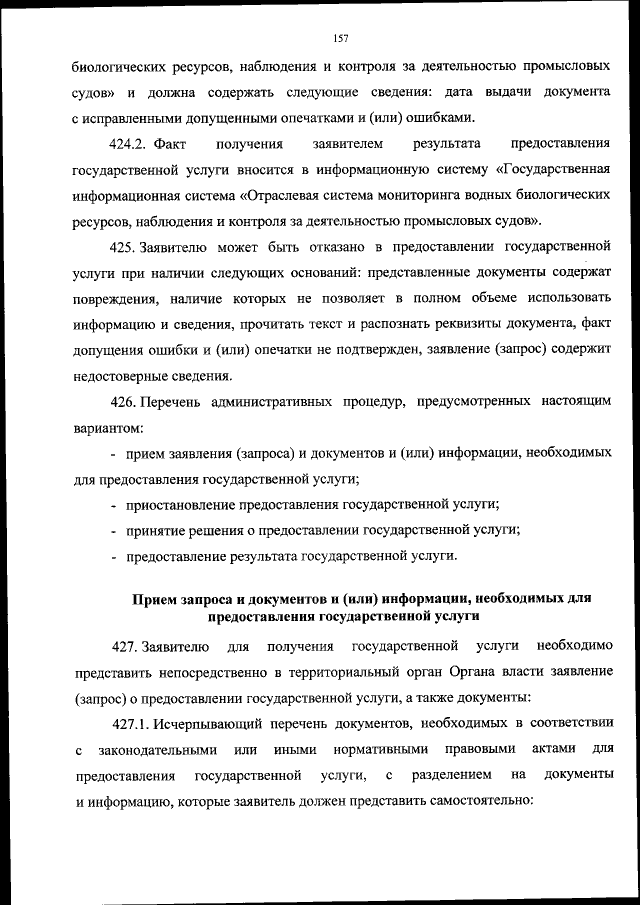 157

биологических ресурсов, наблюдения и контроля за деятельностью промысловых судов» и должна содержать следующие сведения: дата выдачи документа с исправленными допущенными опечатками и (или) ошибками.

424.2. Факт получения заявителем результата предоставления государственной услуги вносится в информационную систему «Государственная информационная система «Отраслевая система мониторинга водных биологических ресурсов, наблюдения и контроля за деятельностью промысловых судов».

425. Заявителю может быть отказано в предоставлении государственной услуги при наличии следующих оснований: представленные документы содержат повреждения, наличие которых не позволяет в полном объеме использовать информацию и сведения, прочитать текст и распознать реквизиты документа, факт допущения ошибки и (или) опечатки не подтвержден, заявление (запрос) содержит недостоверные сведения.

426. Перечень административных процедур, предусмотренных настоящим вариантом:

- прием заявления (запроса) и документов и (или) информации, необходимых для предоставления государственной услуги;

- приостановление предоставления государственной услуги;

- принятие решения о предоставлении государственной услуги;

- предоставление результата государственной услуги.

Прием запроса и документов и (или) информации, необходимых для предоставления государственной услуги

427. Заявителю для получения государственной услуги необходимо представить непосредственно в территориальный орган Органа власти заявление (запрос) о предоставлении государственной услуги, а также документы:

427.1. Исчерпывающий перечень документов, необходимых в соответствии с законодательными или иными нормативными правовыми актами для предоставления государственной услуги, с разделением на документы и информацию, которые заявитель должен представить самостоятельно: